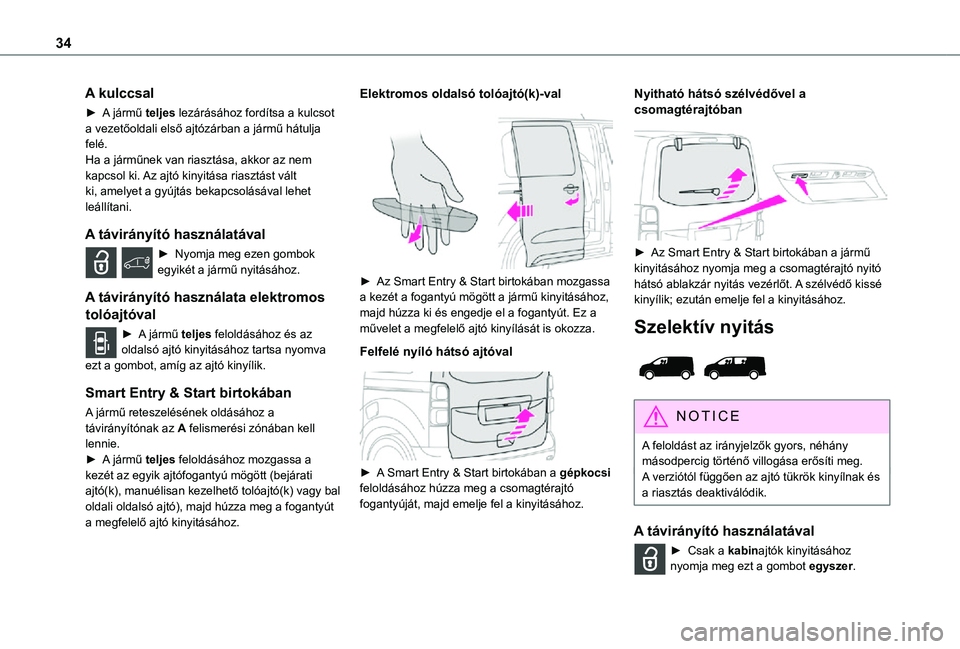 34

A kulccsal

► A jármű teljes lezárásához fordítsa a kulcsot a vezetőoldali első ajtózárban a jármű hátulja felé.
Ha a járműnek van riasztása, akkor az nem kapcsol ki. Az ajtó kinyitása riasztást vált ki, amelyet a gyújtás bekapcsolásával lehet leállítani.

A távirányító használatával

► Nyomja meg ezen gombok egyikét a jármű nyitásához.

A távirányító használata elektromos tolóajtóval

► A jármű teljes feloldásához és az oldalsó ajtó kinyitásához tartsa nyomva ezt a gombot, amíg az ajtó kinyílik.

Smart Entry & Start birtokában

A jármű reteszelésének oldásához a távirányítónak az A felismerési zónában kell lennie.
► A jármű teljes feloldásához mozgassa a kezét az egyik ajtófogantyú mögött (bejárati ajtó(k), manuélisan kezelhető tolóajtó(k) vagy bal oldali oldalsó ajtó), majd húzza meg a fogantyút a megfelelő ajtó kinyitásához.

Elektromos oldalsó tolóajtó(k)-val

► Az Smart Entry & Start birtokában mozgassa a kezét a fogantyú mögött a jármű kinyitásához, majd húzza ki és engedje el a fogantyút. Ez a művelet a megfelelő ajtó kinyílását is okozza.

Felfelé nyíló hátsó ajtóval

► A Smart Entry & Start birtokában a gépkocsi feloldásához húzza meg a csomagtérajtó fogantyúját, majd emelje fel a kinyitásához.

Nyitható hátsó szélvédővel a csomagtérajtóban

► Az Smart Entry & Start birtokában a jármű kinyitásához nyomja meg a csomagtérajtó nyitó hátsó ablakzár nyitás vezérlőt. A szélvédő kissé kinyílik; ezután emelje fel a kinyitásához.

Szelektív nyitás

NOTICE

A feloldást az irányjelzők gyors, néhány másodpercig történő villogása erősíti meg.
A verziótól függően az ajtó tükrök kinyílnak és a riasztás deaktiválódik.

A távirányító használatával

► Csak a kabinajtók kinyitásához nyomja meg ezt a gombot egyszer.

carmanualsonline.info